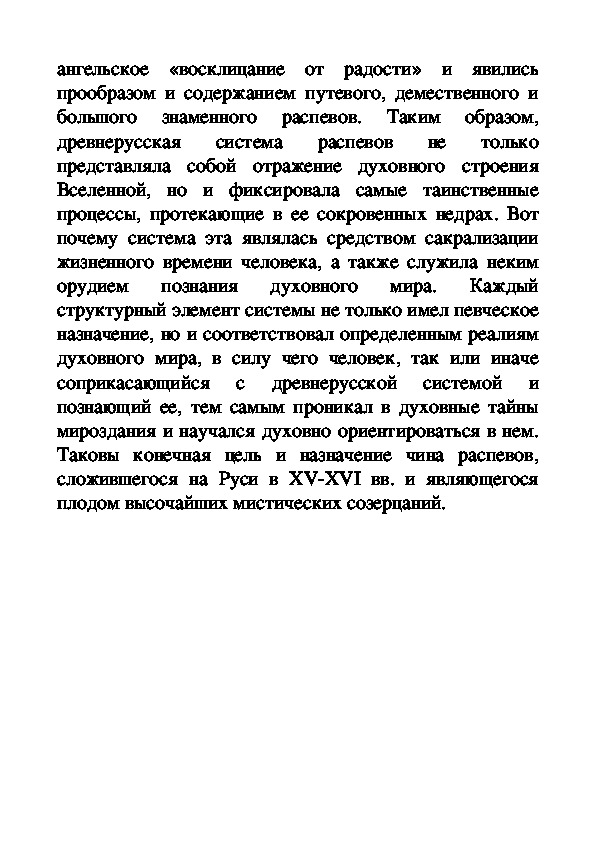 ангельское «восклицание от радости» и явились прообразом и содержанием путевого, демественного и большого знаменного распевов. Таким образом, древнерусская система распевов не только представляла собой отражение духовного строения Вселенной, но и фиксировала самые таинственные процессы, протекающие в ее сокровенных недрах. Вот почему система эта являлась средством сакрализации жизненного времени человека, а также служила неким орудием познания духовного мира. Каждый структурный элемент системы не только имел певческое назначение, но и соответствовал определенным реалиям духовного мира, в силу чего человек, так или иначе соприкасающийся с древнерусской системой и познающий ее, тем самым проникал в духовные тайны мироздания и научался духовно ориентироваться в нем. Таковы конечная цель и назначение чина распевов, сложившегося на Руси в XV-XVI вв. и являющегося плодом высочайших мистических созерцаний.